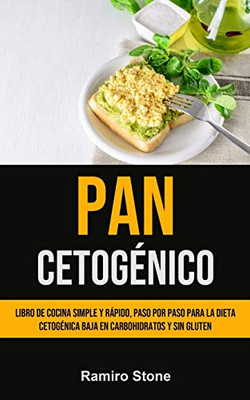 PAN
CETOGÉNICO

LIBRO DE COCINA SIMPLE Y RÁPIDO, PASO POR PASO PARA LA DIETA CETOGÉNICA BAJA EN CARBOHIDRATOS Y SIN GLUTEN

Ramiro Stone